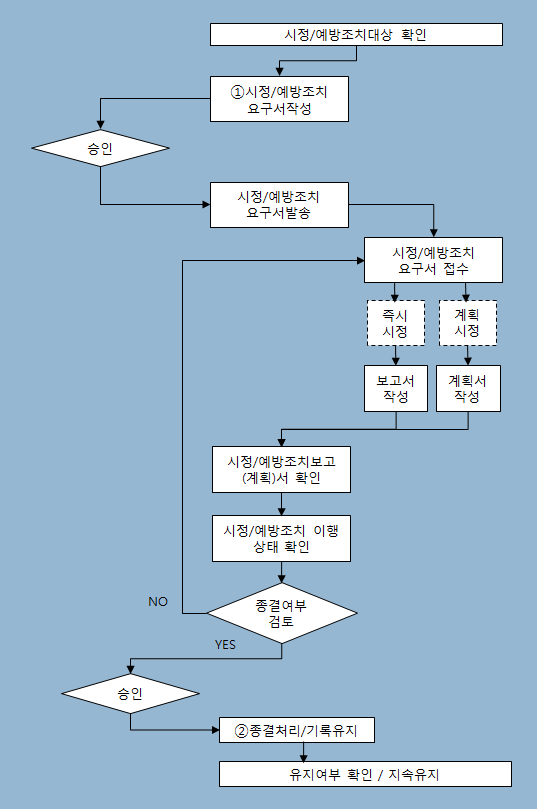 시정/예방조치대상 확인

①시정/예방조치 요구서작성

승인

시정/예방조치 요구서발송

시정/예방조치 요구서 접수

즉시 시정

계획 시정

보고서 작성

계획서 작성

시정/예방조치보고 (계획)서 확인

시정/예방조치 이행 상태 확인

NO

종결여부 검토

YES

승인

②종결처리/기록유지

유지여부 확인 / 지속유지